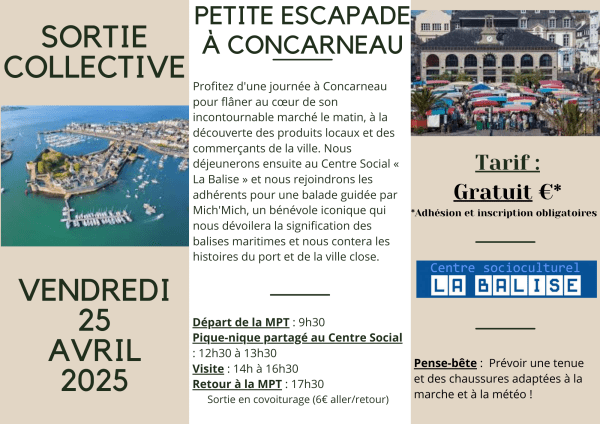 SORTIE COLLECTIVE

VENDREDI 25 AVRIL 2025

PETITE ESCAPADE À CONCARNEAU

Profitez d'une journée à Concarneau pour flâner au cœur de son incontournable marché le matin, à la découverte des produits locaux et des commerçants de la ville. Nous déjeunerons ensuite au Centre Social « La Balise » et nous rejoindrons les adhérents pour une balade guidée par Mich'Mich, un bénévole iconique qui nous dévoilera la signification des balises maritimes et nous contera les histoires du port et de la ville close.

Départ de la MPT : 9h30
Pique-nique partagé au Centre Social : 12h30 à 13h30
Visite : 14h à 16h30
Retour à la MPT : 17h30
Sortie en covoiturage (6€ aller/retour)

Tarif :
Gratuit €*
*Adhésion et inscription obligatoires

Centre socioculturel
LA BALISE

Pense-bête : Prévoir une tenue et des chaussures adaptées à la marche et à la météo !